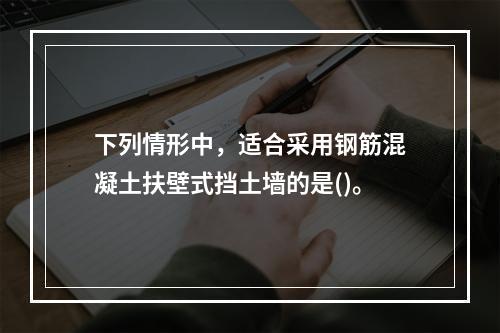 下列情形中，适合采用钢筋混凝土扶壁式挡土墙的是()。